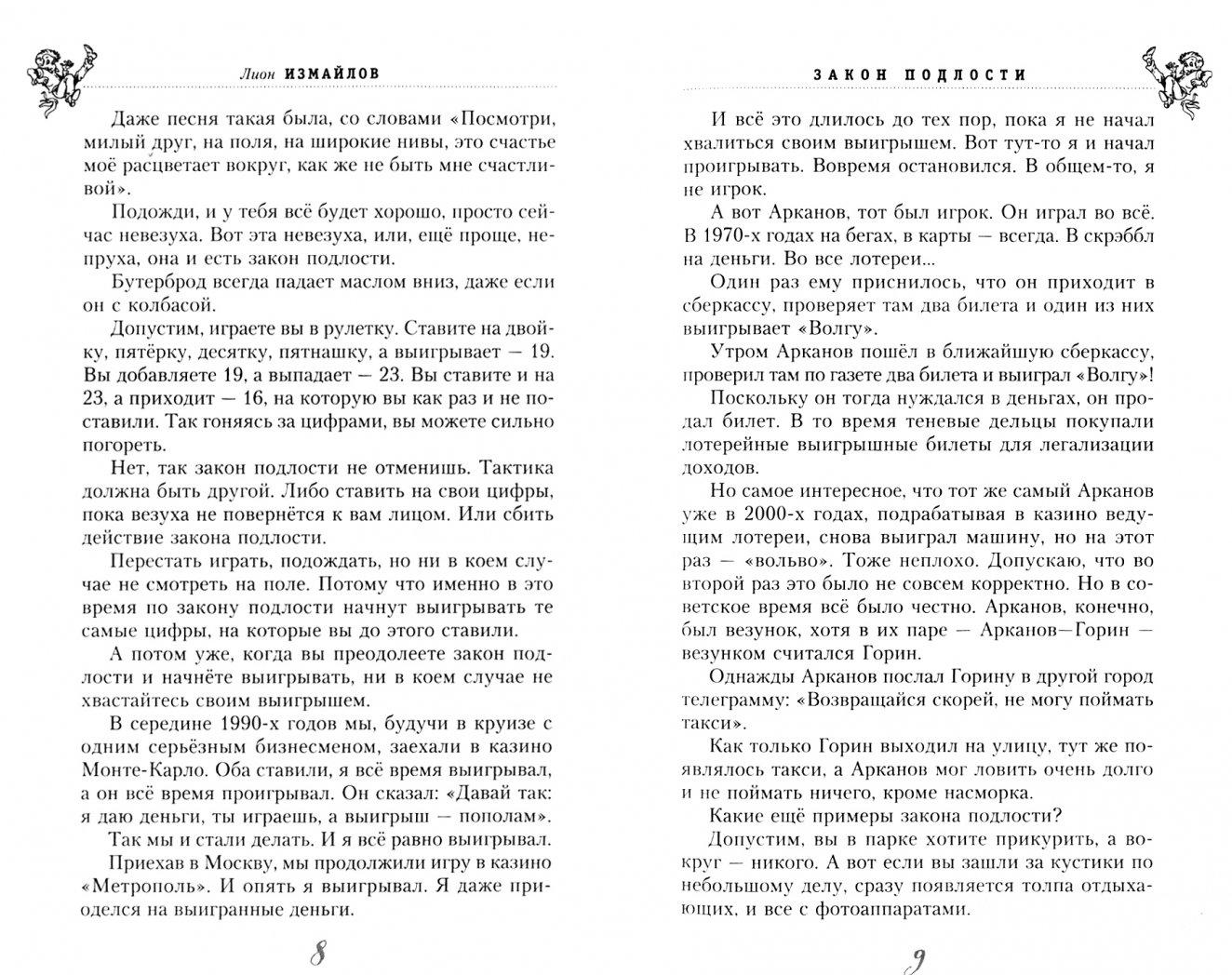 Лион ИЗМАЙЛОВ

Даже песня такая была, со словами «Посмотри, милый друг, на поля, на широкие нивы, это счастье моё расцветает вокруг, как же не быть мне счастливой».

Подожди, и у тебя всё будет хорошо, просто сейчас невезуха. Вот эта невезуха, или, ещё проще, непруха, она и есть закон подлости.

Бутерброд всегда падает маслом вниз, даже если он с колбасой.

Допустим, играете вы в рулетку. Ставите на двойку, пятёрку, десятку, пятнашку, а выигрывает — 19. Вы добавляете 19, а выпадает — 23. Вы ставите и на 23, а приходит — 16, на которую вы как раз и не поставили. Так гоняясь за цифрами, вы можете сильно погореть.

Нет, так закон подлости не отменишь. Тактика должна быть другой. Либо ставить на свои цифры, пока везуха не повернётся к вам лицом. Или сбить действие закона подлости.

Перестать играть, подождать, но ни в коем случае не смотреть на поле. Потому что именно в это время по закону подлости начнут выигрывать те самые цифры, на которые вы до этого ставили.

А потом уже, когда вы преодолеете закон подлости и начнёте выигрывать, ни в коем случае не хвастайтесь своим выигрышем.

В середине 1990-х годов мы, будучи в круизе с одним серьёзным бизнесменом, заехали в казино Монте-Карло. Оба ставили, я всё время выигрывал, а он всё время проигрывал. Он сказал: «Давай так: я даю деньги, ты играешь, а выигрыш — пополам».

Так мы и стали делать. И я всё равно выигрывал.

Приехав в Москву, мы продолжили игру в казино «Метрополь». И опять я выигрывал. Я даже приоделся на выигранные деньги.

8

ЗАКОН ПОДЛОСТИ

И всё это длилось до тех пор, пока я не начал хвалиться своим выигрышем. Вот тут-то я и начал проигрывать. Вовремя остановился. В общем-то, я не игрок.

А вот Арканов, тот был игрок. Он играл во всё. В 1970-х годах на бегах, в карты — всегда. В скрэббл на деньги. Во все лотереи...

Один раз ему приснилось, что он приходит в сберкассу, проверяет там два билета и один из них выигрывает «Волгу».

Утром Арканов пошёл в ближайшую сберкассу, проверил там по газете два билета и выиграл «Волгу»!

Поскольку он тогда нуждался в деньгах, он продал билет. В то время теневые дельцы покупали лотерейные выигрышные билеты для легализации доходов.

Но самое интересное, что тот же самый Арканов уже в 2000-х годах, подрабатывая в казино ведущим лотереи, снова выиграл машину, но на этот раз — «вольво». Тоже неплохо. Допускаю, что во второй раз это было не совсем корректно. Но в советское время всё было честно. Арканов, конечно, был везунок, хотя в их паре — Арканов—Горин — везунком считался Горин.

Однажды Арканов послал Горину в другой город телеграмму: «Возвращайся скорей, не могу поймать такси».

Как только Горин выходил на улицу, тут же появлялось такси, а Арканов мог ловить очень долго и не поймать ничего, кроме насморка.

Какие ещё примеры закона подлости?

Допустим, вы в парке хотите прикурить, а вокруг — никого. А вот если вы зашли за кустики по небольшому делу, сразу появляется толпа отдыхающих, и все с фотоаппаратами.

9